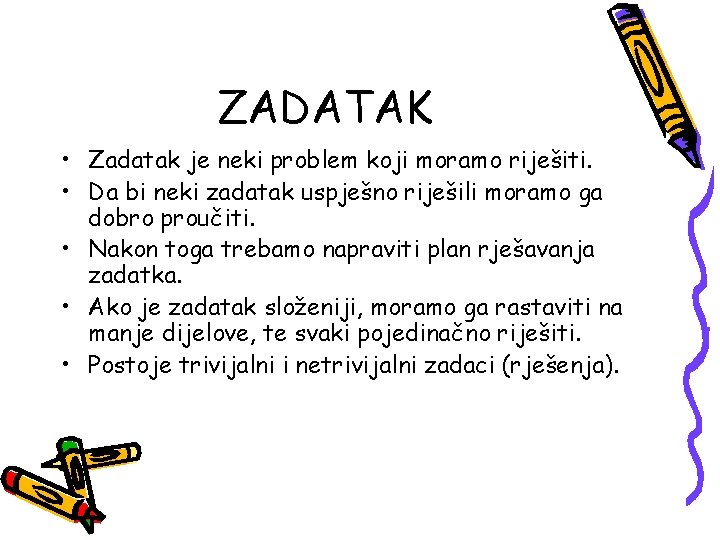 ZADATAK

• Zadatak je neki problem koji moramo riješiti.
• Da bi neki zadatak uspješno riješili moramo ga dobro proučiti.
• Nakon toga trebamo napraviti plan rješavanja zadatka.
• Ako je zadatak složeniji, moramo ga rastaviti na manje dijelove, te svaki pojedinačno riješiti.
• Postoje trivijalni i netrivijalni zadaci (rješenja).